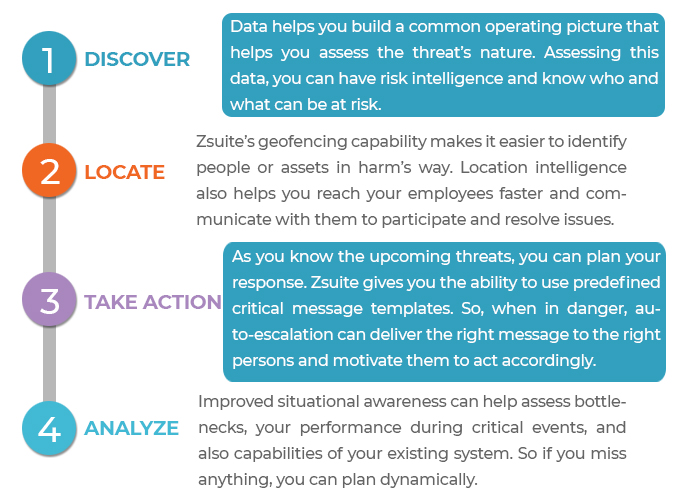 1 DISCOVER

Data helps you build a common operating picture that helps you assess the threat's nature. Assessing this data, you can have risk intelligence and know who and what can be at risk.

2 LOCATE

Zsuite's geofencing capability makes it easier to identify people or assets in harm's way. Location intelligence also helps you reach your employees faster and communicate with them to participate and resolve issues.

3 TAKE ACTION

As you know the upcoming threats, you can plan your response. Zsuite gives you the ability to use predefined critical message templates. So, when in danger, auto-escalation can deliver the right message to the right persons and motivate them to act accordingly.

4 ANALYZE

Improved situational awareness can help assess bottlenecks, your performance during critical events, and also capabilities of your existing system. So if you miss anything, you can plan dynamically.